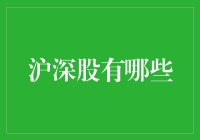 沪深股有哪些